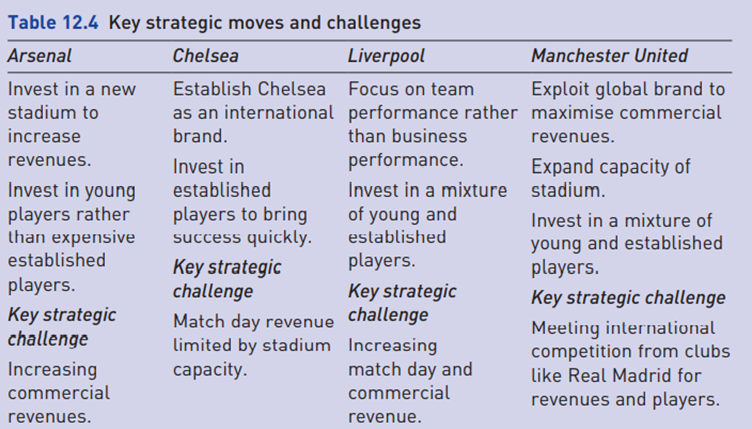 Table 12.4 Key strategic moves and challenges

| Arsenal | Chelsea | Liverpool | Manchester United |
|---|---|---|---|
| Invest in a new stadium to increase revenues. Invest in young players rather than expensive established players. Key strategic challenge Increasing commercial revenues. | Establish Chelsea as an international brand. Invest in established players to bring success quickly. Key strategic challenge Match day revenue limited by stadium capacity. | Focus on team performance rather than business performance. Invest in a mixture of young and established players. Key strategic challenge Increasing match day and commercial revenue. | Exploit global brand to maximise commercial revenues. Expand capacity of stadium. Invest in a mixture of young and established players. Key strategic challenge Meeting international competition from clubs like Real Madrid for revenues and players. |